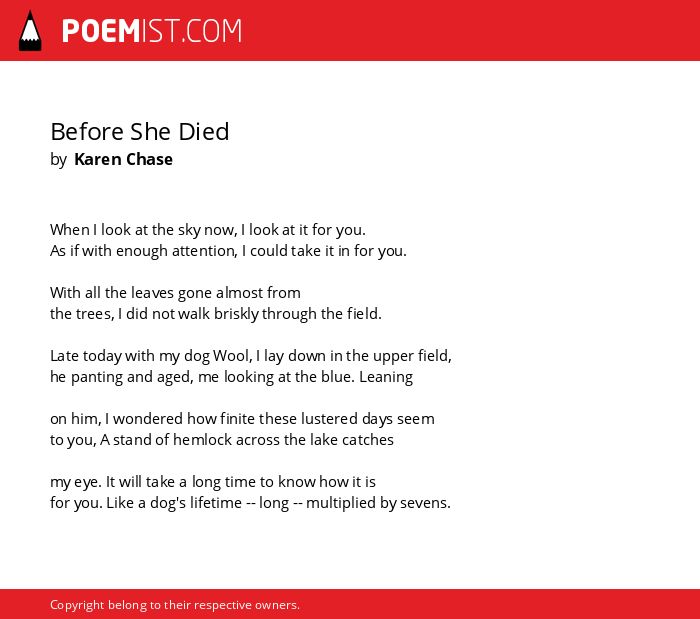 POEMIST.COM

Before She Died
by Karen Chase

When I look at the sky now, I look at it for you.
As if with enough attention, I could take it in for you.

With all the leaves gone almost from
the trees, I did not walk briskly through the field.

Late today with my dog Wool, I lay down in the upper field,
he panting and aged, me looking at the blue. Leaning

on him, I wondered how finite these lustered days seem
to you, A stand of hemlock across the lake catches

my eye. It will take a long time to know how it is
for you. Like a dog's lifetime -- long -- multiplied by sevens.

Copyright belong to their respective owners.